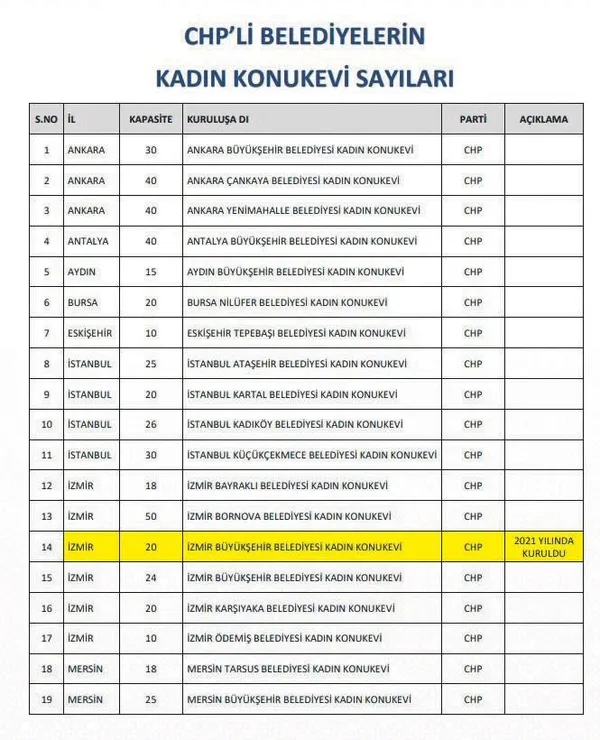 CHP'Lİ BELEDİYELERİN
KADIN KONUKEVİ SAYILARI

| S.NO | İL | KAPASİTE | KURULUŞA DI | PARTİ | AÇIKLAMA |
|---|---|---|---|---|---|
| 1 | ANKARA | 30 | ANKARA BÜYÜKŞEHİR BELEDİYESİ KADIN KONUKEVİ | CHP | |
| 2 | ANKARA | 40 | ANKARA ÇANKAYA BELEDİYESİ KADIN KONUKEVİ | CHP | |
| 3 | ANKARA | 40 | ANKARA YENİMAHALLE BELEDİYESİ KADIN KONUKEVİ | CHP | |
| 4 | ANTALYA | 40 | ANTALYA BÜYÜKŞEHİR BELEDİYESİ KADIN KONUKEVİ | CHP | |
| 5 | AYDIN | 15 | AYDIN BÜYÜKŞEHİR BELEDİYESİ KADIN KONUKEVİ | CHP | |
| 6 | BURSA | 20 | BURSA NİLÜFER BELEDİYESİ KADIN KONUKEVİ | CHP | |
| 7 | ESKİŞEHİR | 10 | ESKİŞEHİR TEPEBAŞI BELEDİYESİ KADIN KONUKEVİ | CHP | |
| 8 | İSTANBUL | 25 | İSTANBUL ATAŞEHİR BELEDİYESİ KADIN KONUKEVİ | CHP | |
| 9 | İSTANBUL | 20 | İSTANBUL KARTAL BELEDİYESİ KADIN KONUKEVİ | CHP | |
| 10 | İSTANBUL | 26 | İSTANBUL KADIKÖY BELEDİYESİ KADIN KONUKEVİ | CHP | |
| 11 | İSTANBUL | 30 | İSTANBUL KÜÇÜKÇEKMECE BELEDİYESİ KADIN KONUKEVİ | CHP | |
| 12 | İZMİR | 18 | İZMİR BAYRAKLI BELEDİYESİ KADIN KONUKEVİ | CHP | |
| 13 | İZMİR | 50 | İZMİR BORNOVA BELEDİYESİ KADIN KONUKEVİ | CHP | |
| 14 | İZMİR | 20 | İZMİR BÜYÜKŞEHİR BELEDİYESİ KADIN KONUKEVİ | CHP | 2021 YILINDA KURULDU |
| 15 | İZMİR | 24 | İZMİR BÜYÜKŞEHİR BELEDİYESİ KADIN KONUKEVİ | CHP | |
| 16 | İZMİR | 20 | İZMİR KARŞIYAKA BELEDİYESİ KADIN KONUKEVİ | CHP | |
| 17 | İZMİR | 10 | İZMİR ÖDEMİŞ BELEDİYESİ KADIN KONUKEVİ | CHP | |
| 18 | MERSİN | 18 | MERSİN TARSUS BELEDİYESİ KADIN KONUKEVİ | CHP | |
| 19 | MERSİN | 25 | MERSİN BÜYÜKŞEHİR BELEDİYESİ KADIN KONUKEVİ | CHP | |